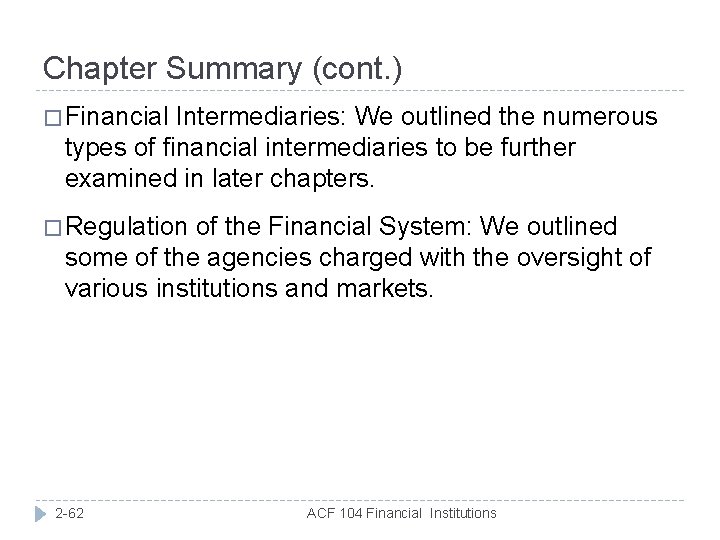 Chapter Summary (cont.)

□ Financial Intermediaries: We outlined the numerous types of financial intermediaries to be further examined in later chapters.

□ Regulation of the Financial System: We outlined some of the agencies charged with the oversight of various institutions and markets.

2-62

ACF 104 Financial Institutions